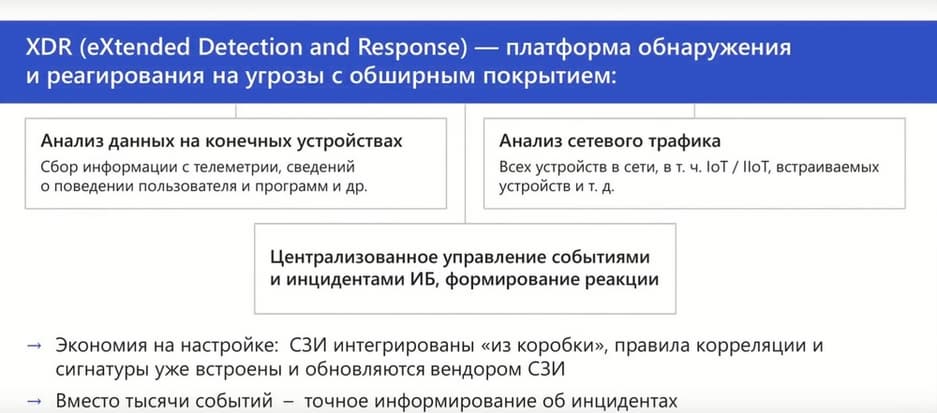 XDR (eXtended Detection and Response) — платформа обнаружения и реагирования на угрозы с обширным покрытием:

Анализ данных на конечных устройствах
Сбор информации с телеметрии, сведений о поведении пользователя и программ и др.

Анализ сетевого трафика
Всех устройств в сети, в т. ч. IoT / IIoT, встраиваемых устройств и т. д.

Централизованное управление событиями и инцидентами ИБ, формирование реакции

→ Экономия на настройке: СЗИ интегрированы «из коробки», правила корреляции и сигнатуры уже встроены и обновляются вендором СЗИ

→ Вместо тысячи событий – точное информирование об инцидентах